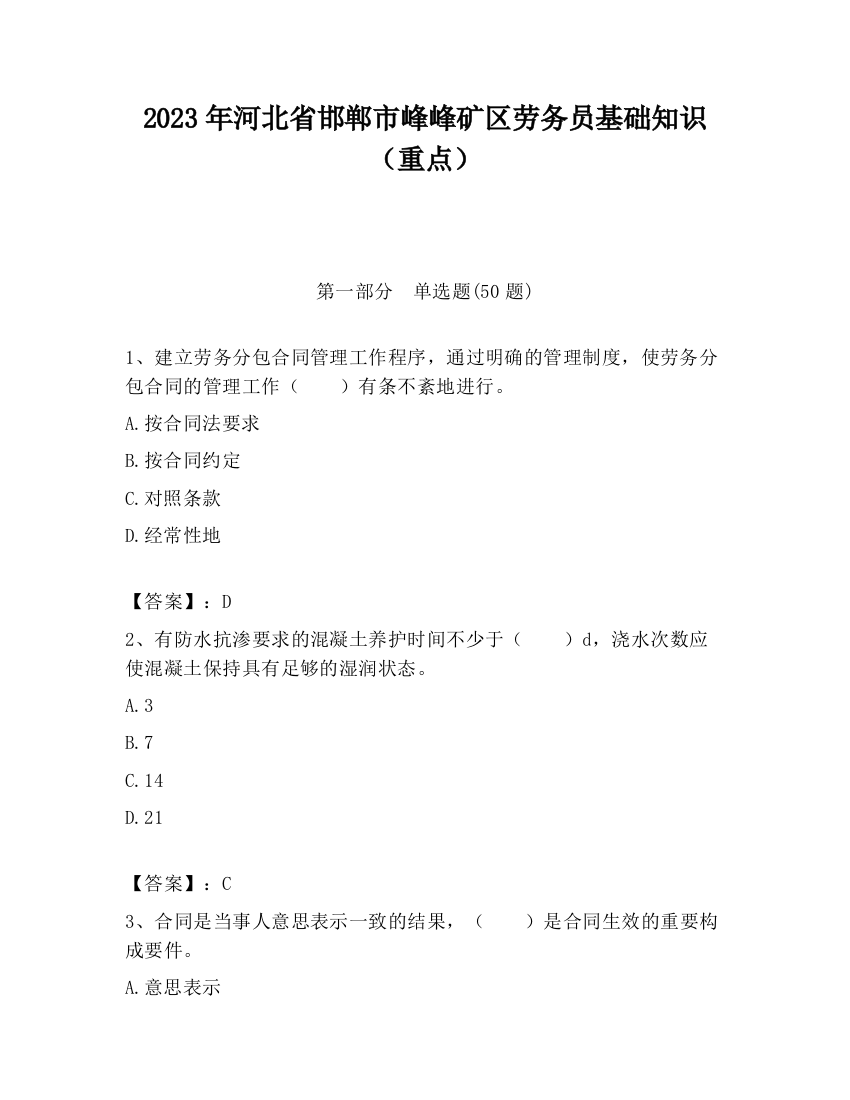 2023 年河北省邯郸市峰峰矿区劳务员基础知识（重点）

第一部分　单选题(50 题)

1、建立劳务分包合同管理工作程序，通过明确的管理制度，使劳务分包合同的管理工作（　　）有条不紊地进行。

A.按合同法要求

B.按合同约定

C.对照条款

D.经常性地

【答案】：D

2、有防水抗渗要求的混凝土养护时间不少于（　　）d，浇水次数应使混凝土保持具有足够的湿润状态。

A.3

B.7

C.14

D.21

【答案】：C

3、合同是当事人意思表示一致的结果，（　　）是合同生效的重要构成要件。

A.意思表示